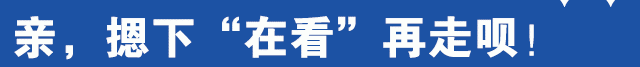 亲，摁下“在看”再走呗！